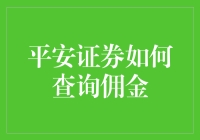 平安证券如何查询佣金